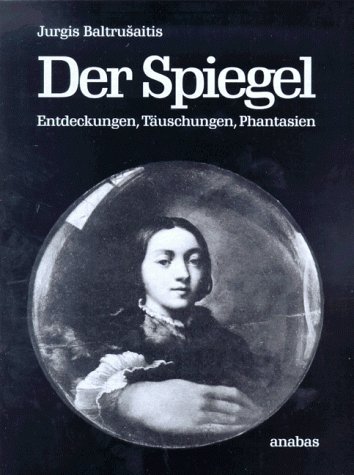 Jurgis Baltrušaitis

Der Spiegel

Entdeckungen, Täuschungen, Phantasien

anabas